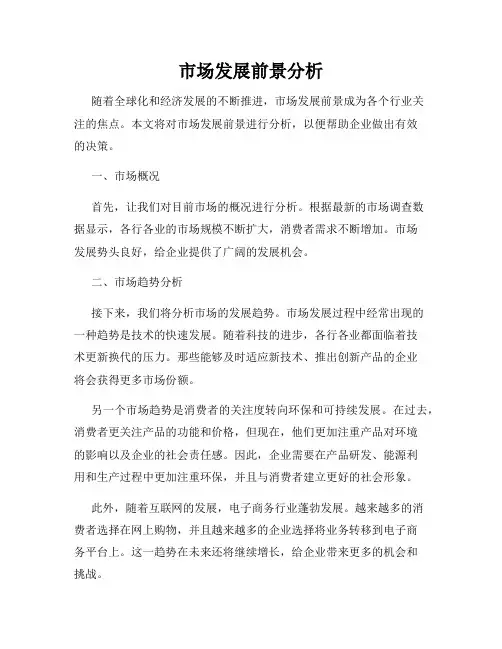 市场发展前景分析

随着全球化和经济发展的不断推进，市场发展前景成为各个行业关注的焦点。本文将对市场发展前景进行分析，以便帮助企业做出有效的决策。

一、市场概况

首先，让我们对目前市场的概况进行分析。根据最新的市场调查数据显示，各行各业的市场规模不断扩大，消费者需求不断增加。市场发展势头良好，给企业提供了广阔的发展机会。

二、市场趋势分析

接下来，我们将分析市场的发展趋势。市场发展过程中经常出现的一种趋势是技术的快速发展。随着科技的进步，各行各业都面临着技术更新换代的压力。那些能够及时适应新技术、推出创新产品的企业将会获得更多市场份额。

另一个市场趋势是消费者的关注度转向环保和可持续发展。在过去，消费者更关注产品的功能和价格，但现在，他们更加注重产品对环境的影响以及企业的社会责任感。因此，企业需要在产品研发、能源利用和生产过程中更加注重环保，并且与消费者建立更好的社会形象。

此外，随着互联网的发展，电子商务行业蓬勃发展。越来越多的消费者选择在网上购物，并且越来越多的企业选择将业务转移到电子商务平台上。这一趋势在未来还将继续增长，给企业带来更多的机会和挑战。